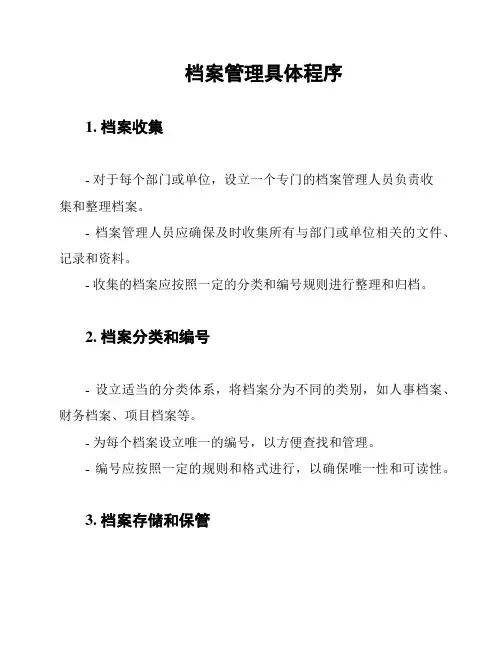 档案管理具体程序

1. 档案收集

- 对于每个部门或单位，设立一个专门的档案管理人员负责收集和整理档案。

- 档案管理人员应确保及时收集所有与部门或单位相关的文件、记录和资料。

- 收集的档案应按照一定的分类和编号规则进行整理和归档。

2. 档案分类和编号

- 设立适当的分类体系，将档案分为不同的类别，如人事档案、财务档案、项目档案等。

- 为每个档案设立唯一的编号，以方便查找和管理。

- 编号应按照一定的规则和格式进行，以确保唯一性和可读性。

3. 档案存储和保管